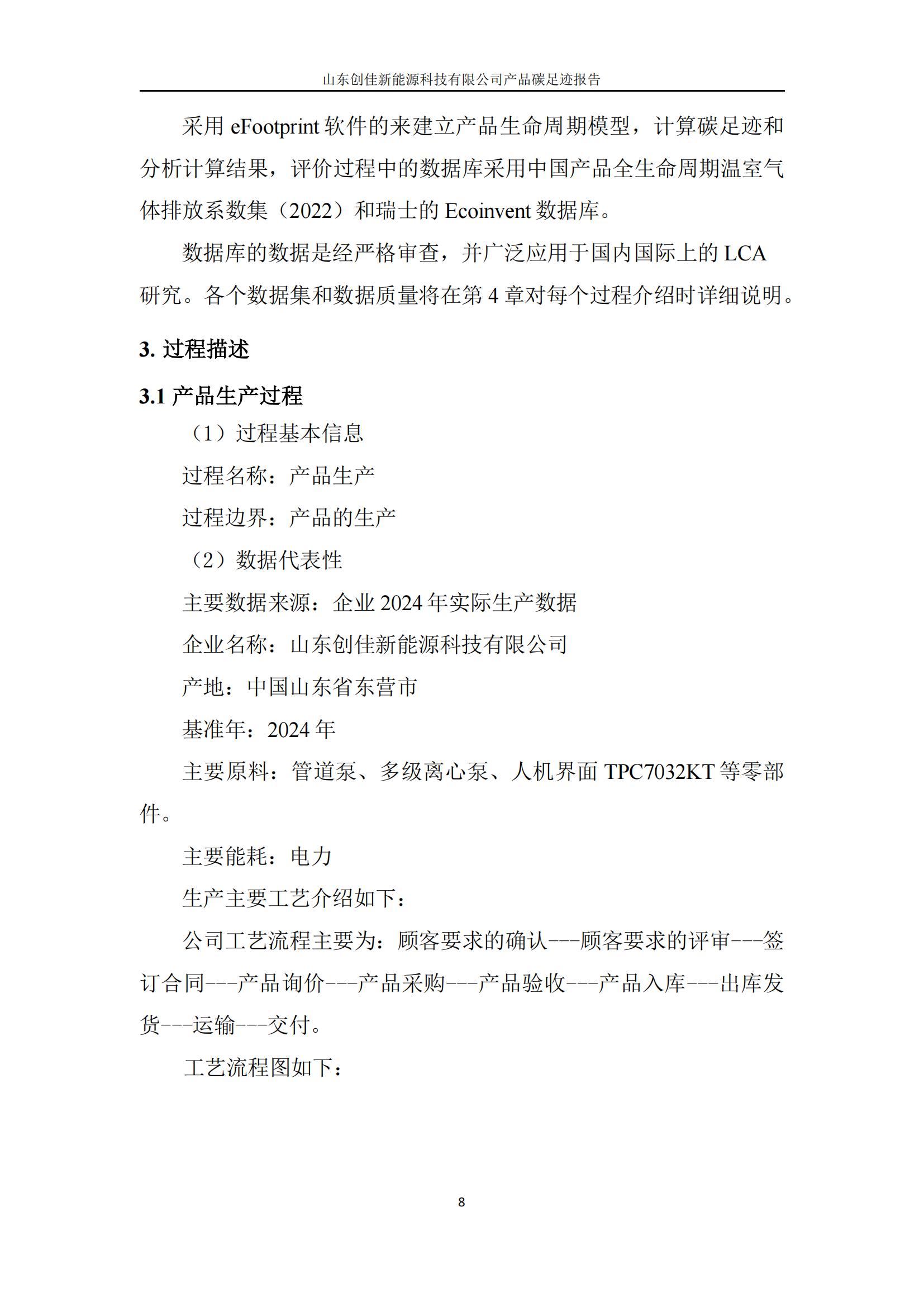 山东创佳新能源科技有限公司产品碳足迹报告

采用 eFootprint 软件的来建立产品生命周期模型，计算碳足迹和分析计算结果，评价过程中的数据库采用中国产品全生命周期温室气体排放系数集（2022）和瑞士的 Ecoinvent 数据库。

数据库的数据是经严格审查，并广泛应用于国内国际上的 LCA 研究。各个数据集和数据质量将在第 4 章对每个过程介绍时详细说明。

3. 过程描述

3.1 产品生产过程

（1）过程基本信息

过程名称：产品生产

过程边界：产品的生产

（2）数据代表性

主要数据来源：企业 2024 年实际生产数据

企业名称：山东创佳新能源科技有限公司

产地：中国山东省东营市

基准年：2024 年

主要原料：管道泵、多级离心泵、人机界面 TPC7032KT 等零部件。

主要能耗：电力

生产主要工艺介绍如下：

公司工艺流程主要为：顾客要求的确认---顾客要求的评审---签订合同---产品询价---产品采购---产品验收---产品入库---出库发货---运输---交付。

工艺流程图如下：

8